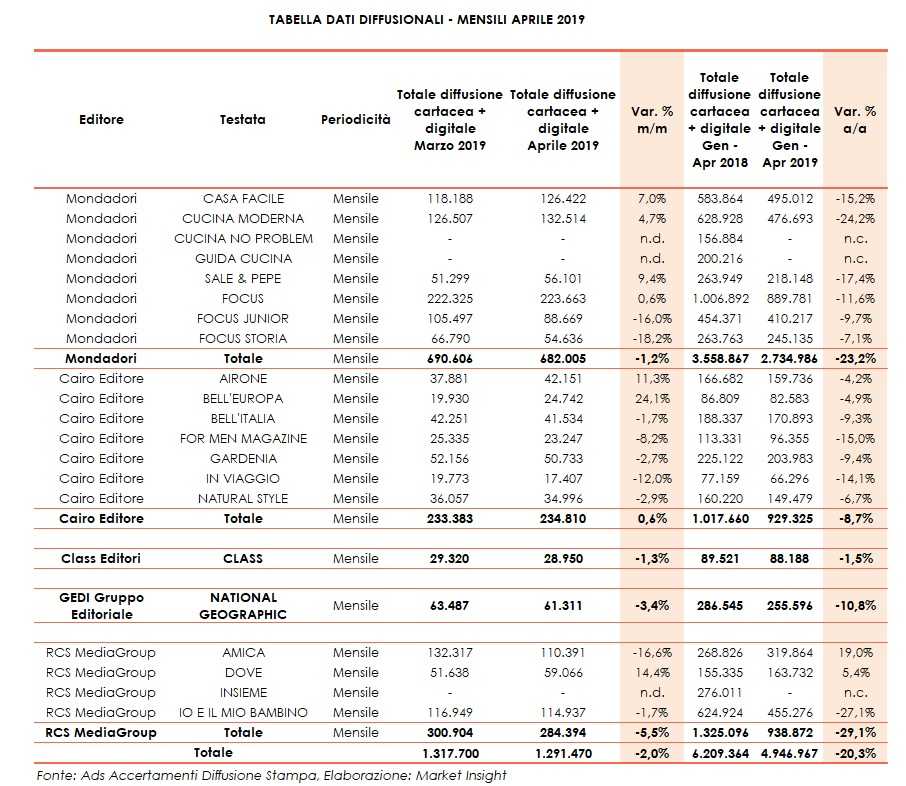 TABELLA DATI DIFFUSIONALI - MENSILI APRILE 2019

| Editore | Testata | Periodicità | Totale diffusione cartacea + digitale Marzo 2019 | Totale diffusione cartacea + digitale Aprile 2019 | Var. % m/m | Totale diffusione cartacea + digitale Gen - Apr 2018 | Totale diffusione cartacea + digitale Gen - Apr 2019 | Var. % a/a |
|---|---|---|---|---|---|---|---|---|
| Mondadori | CASA FACILE | Mensile | 118.188 | 126.422 | 7,0% | 583.864 | 495.012 | -15,2% |
| Mondadori | CUCINA MODERNA | Mensile | 126.507 | 132.514 | 4,7% | 628.928 | 476.693 | -24,2% |
| Mondadori | CUCINA NO PROBLEM | Mensile | - | - | n.d. | 156.884 | - | n.c. |
| Mondadori | GUIDA CUCINA | Mensile | - | - | n.d. | 200.216 | - | n.c. |
| Mondadori | SALE & PEPE | Mensile | 51.299 | 56.101 | 9,4% | 263.949 | 218.148 | -17,4% |
| Mondadori | FOCUS | Mensile | 222.325 | 223.663 | 0,6% | 1.006.892 | 889.781 | -11,6% |
| Mondadori | FOCUS JUNIOR | Mensile | 105.497 | 88.669 | -16,0% | 454.371 | 410.217 | -9,7% |
| Mondadori | FOCUS STORIA | Mensile | 66.790 | 54.636 | -18,2% | 263.763 | 245.135 | -7,1% |
| Mondadori | Totale | Mensile | 690.606 | 682.005 | -1,2% | 3.558.867 | 2.734.986 | -23,2% |
| Cairo Editore | AIRONE | Mensile | 37.881 | 42.151 | 11,3% | 166.682 | 159.736 | -4,2% |
| Cairo Editore | BELL'EUROPA | Mensile | 19.930 | 24.742 | 24,1% | 86.809 | 82.583 | -4,9% |
| Cairo Editore | BELL'ITALIA | Mensile | 42.251 | 41.534 | -1,7% | 188.337 | 170.893 | -9,3% |
| Cairo Editore | FOR MEN MAGAZINE | Mensile | 25.335 | 23.247 | -8,2% | 113.331 | 96.355 | -15,0% |
| Cairo Editore | GARDENIA | Mensile | 52.156 | 50.733 | -2,7% | 225.122 | 203.983 | -9,4% |
| Cairo Editore | IN VIAGGIO | Mensile | 19.773 | 17.407 | -12,0% | 77.159 | 66.296 | -14,1% |
| Cairo Editore | NATURAL STYLE | Mensile | 36.057 | 34.996 | -2,9% | 160.220 | 149.479 | -6,7% |
| Cairo Editore | Totale | Mensile | 233.383 | 234.810 | 0,6% | 1.017.660 | 929.325 | -8,7% |
| Class Editori | CLASS | Mensile | 29.320 | 28.950 | -1,3% | 89.521 | 88.188 | -1,5% |
| GEDI Gruppo Editoriale | NATIONAL GEOGRAPHIC | Mensile | 63.487 | 61.311 | -3,4% | 286.545 | 255.596 | -10,8% |
| RCS MediaGroup | AMICA | Mensile | 132.317 | 110.391 | -16,6% | 268.826 | 319.864 | 19,0% |
| RCS MediaGroup | DOVE | Mensile | 51.638 | 59.066 | 14,4% | 155.335 | 163.732 | 5,4% |
| RCS MediaGroup | INSIEME | Mensile | - | - | n.d. | 276.011 | - | n.c. |
| RCS MediaGroup | IO E IL MIO BAMBINO | Mensile | 116.949 | 114.937 | -1,7% | 624.924 | 455.276 | -27,1% |
| RCS MediaGroup | Totale | Mensile | 300.904 | 284.394 | -5,5% | 1.325.096 | 938.872 | -29,1% |
| | Totale | | 1.317.700 | 1.291.470 | -2,0% | 6.209.364 | 4.946.967 | -20,3% |

Fonte: Ads Accertamenti Diffusione Stampa, Elaborazione: Market Insight